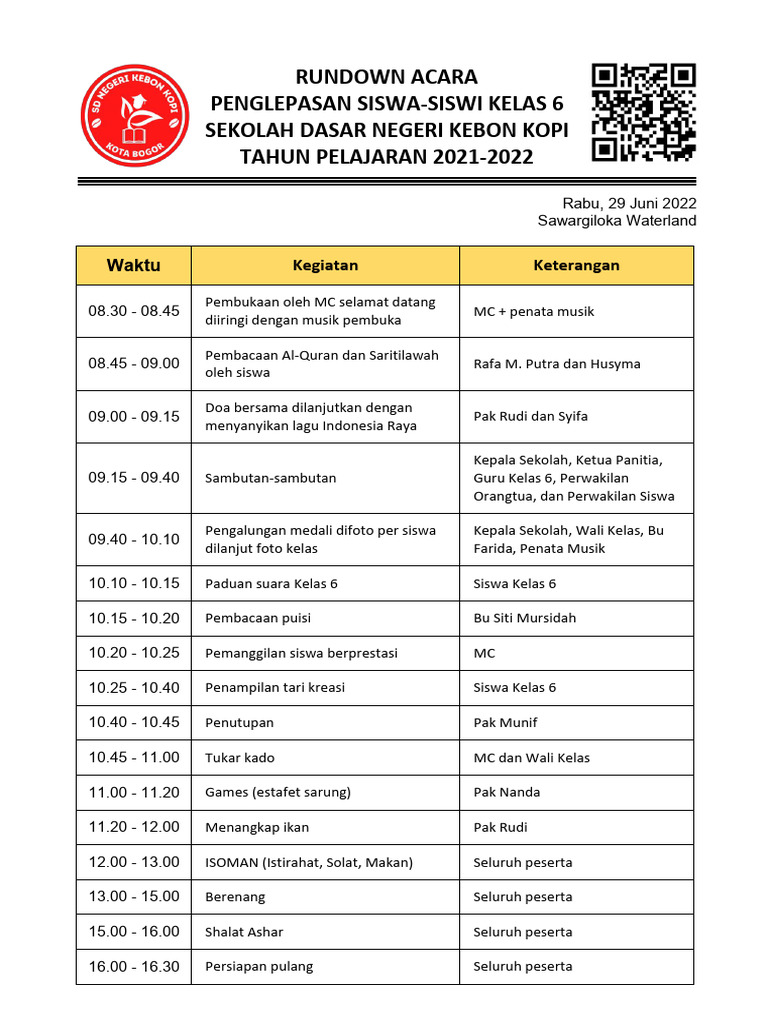 SD NEGERI KEBON KOPI
KOTA BOGOR

RUNDOWN ACARA
PENGLEPASAN SISWA-SISWI KELAS 6
SEKOLAH DASAR NEGERI KEBON KOPI
TAHUN PELAJARAN 2021-2022

Rabu, 29 Juni 2022
Sawargiloka Waterland

| Waktu | Kegiatan | Keterangan |
|---|---|---|
| 08.30 - 08.45 | Pembukaan oleh MC selamat datang diiringi dengan musik pembuka | MC + penata musik |
| 08.45 - 09.00 | Pembacaan Al-Quran dan Saritilawah oleh siswa | Rafa M. Putra dan Husyma |
| 09.00 - 09.15 | Doa bersama dilanjutkan dengan menyanyikan lagu Indonesia Raya | Pak Rudi dan Syifa |
| 09.15 - 09.40 | Sambutan-sambutan | Kepala Sekolah, Ketua Panitia, Guru Kelas 6, Perwakilan Orangtua, dan Perwakilan Siswa |
| 09.40 - 10.10 | Pengalungan medali difoto per siswa dilanjut foto kelas | Kepala Sekolah, Wali Kelas, Bu Farida, Penata Musik |
| 10.10 - 10.15 | Paduan suara Kelas 6 | Siswa Kelas 6 |
| 10.15 - 10.20 | Pembacaan puisi | Bu Siti Mursidah |
| 10.20 - 10.25 | Pemanggilan siswa berprestasi | MC |
| 10.25 - 10.40 | Penampilan tari kreasi | Siswa Kelas 6 |
| 10.40 - 10.45 | Penutupan | Pak Munif |
| 10.45 - 11.00 | Tukar kado | MC dan Wali Kelas |
| 11.00 - 11.20 | Games (estafet sarung) | Pak Nanda |
| 11.20 - 12.00 | Menangkap ikan | Pak Rudi |
| 12.00 - 13.00 | ISOMAN (Istirahat, Solat, Makan) | Seluruh peserta |
| 13.00 - 15.00 | Berenang | Seluruh peserta |
| 15.00 - 16.00 | Shalat Ashar | Seluruh peserta |
| 16.00 - 16.30 | Persiapan pulang | Seluruh peserta |